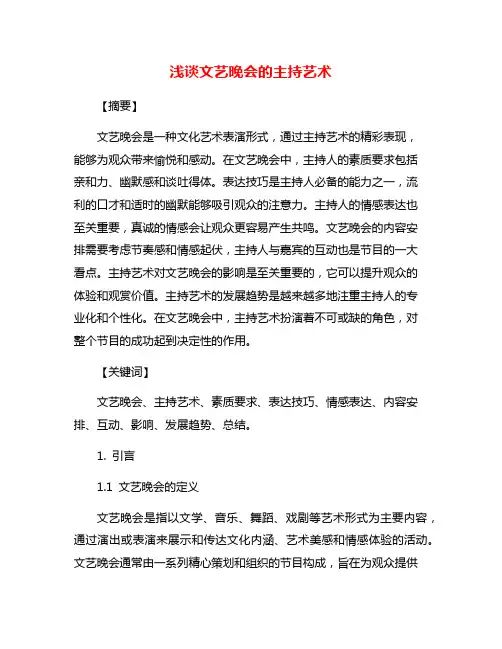 浅谈文艺晚会的主持艺术

【摘要】

文艺晚会是一种文化艺术表演形式，通过主持艺术的精彩表现，能够为观众带来愉悦和感动。在文艺晚会中，主持人的素质要求包括亲和力、幽默感和谈吐得体。表达技巧是主持人必备的能力之一，流利的口才和适时的幽默能够吸引观众的注意力。主持人的情感表达也至关重要，真诚的情感会让观众更容易产生共鸣。文艺晚会的内容安排需要考虑节奏感和情感起伏，主持人与嘉宾的互动也是节目的一大看点。主持艺术对文艺晚会的影响是至关重要的，它可以提升观众的体验和观赏价值。主持艺术的发展趋势是越来越多地注重主持人的专业化和个性化。在文艺晚会中，主持艺术扮演着不可或缺的角色，对整个节目的成功起到决定性的作用。

【关键词】

文艺晚会、主持艺术、素质要求、表达技巧、情感表达、内容安排、互动、影响、发展趋势、总结。

1. 引言

1.1 文艺晚会的定义

文艺晚会是指以文学、音乐、舞蹈、戏剧等艺术形式为主要内容，通过演出或表演来展示和传达文化内涵、艺术美感和情感体验的活动。文艺晚会通常由一系列精心策划和组织的节目构成，旨在为观众提供